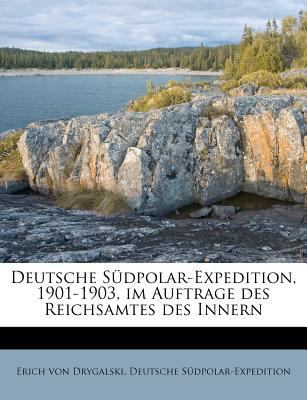 Deutsche Südpolar-Expedition, 1901-1903, im Auftrage des Reichsamtes des Innern

Erich von Drygalski, Deutsche Südpolar-Expedition